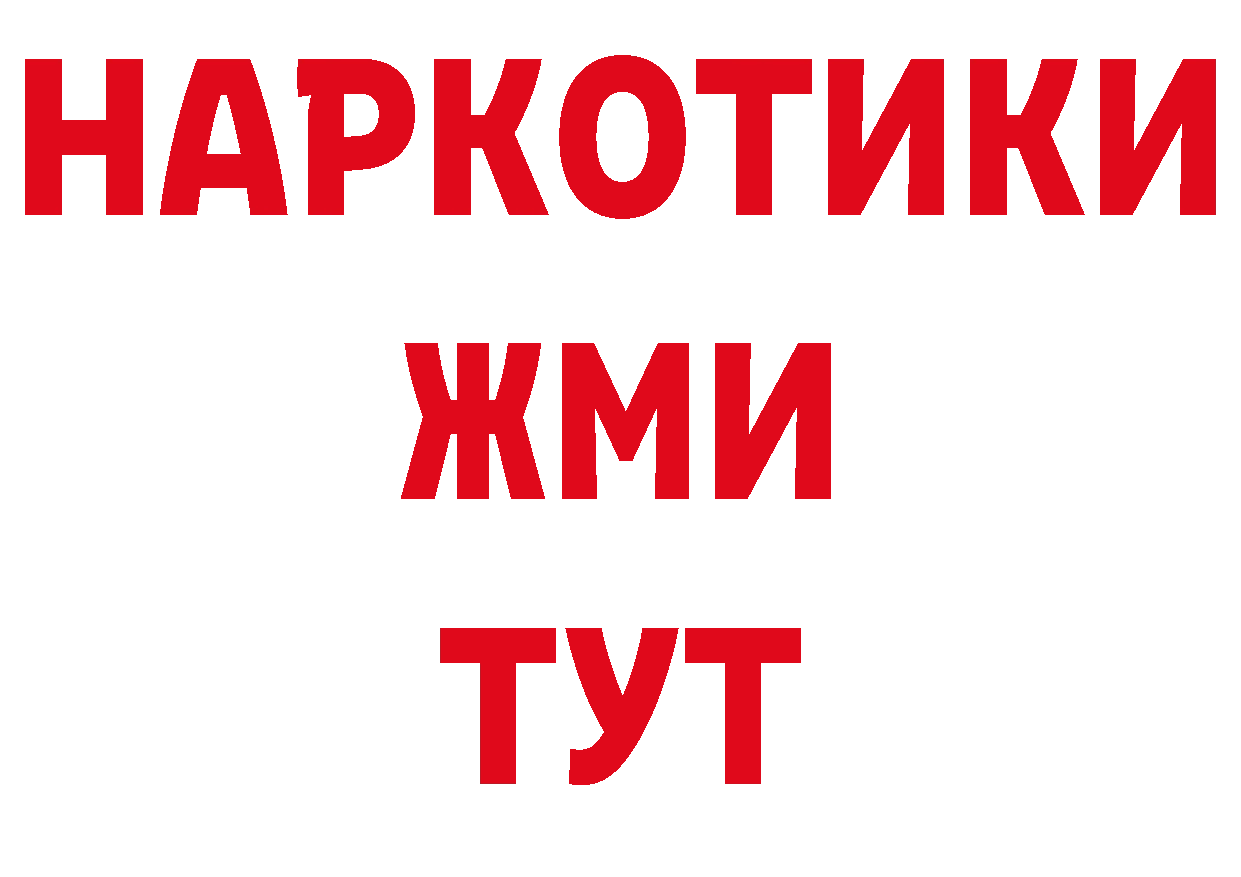 НАРКОТИКИ
ЖМИ
ТУТ